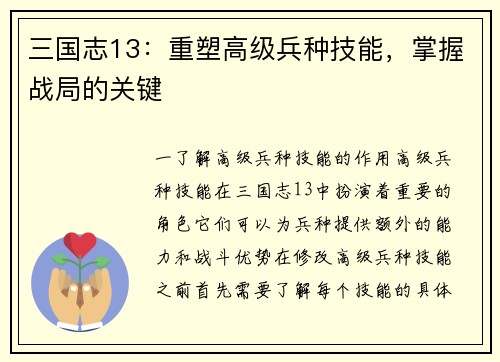 三国志13：重塑高级兵种技能，掌握战局的关键

一了解高级兵种技能的作用高级兵种技能在三国志13中扮演着重要的角色它们可以为兵种提供额外的能力和战斗优势在修改高级兵种技能之前首先需要了解每个技能的具体